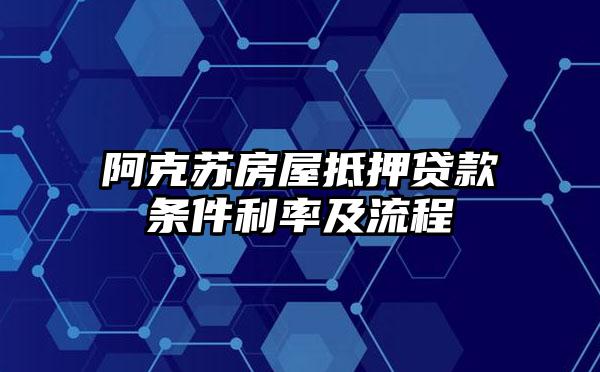 阿克苏房屋抵押贷款条件利率及流程